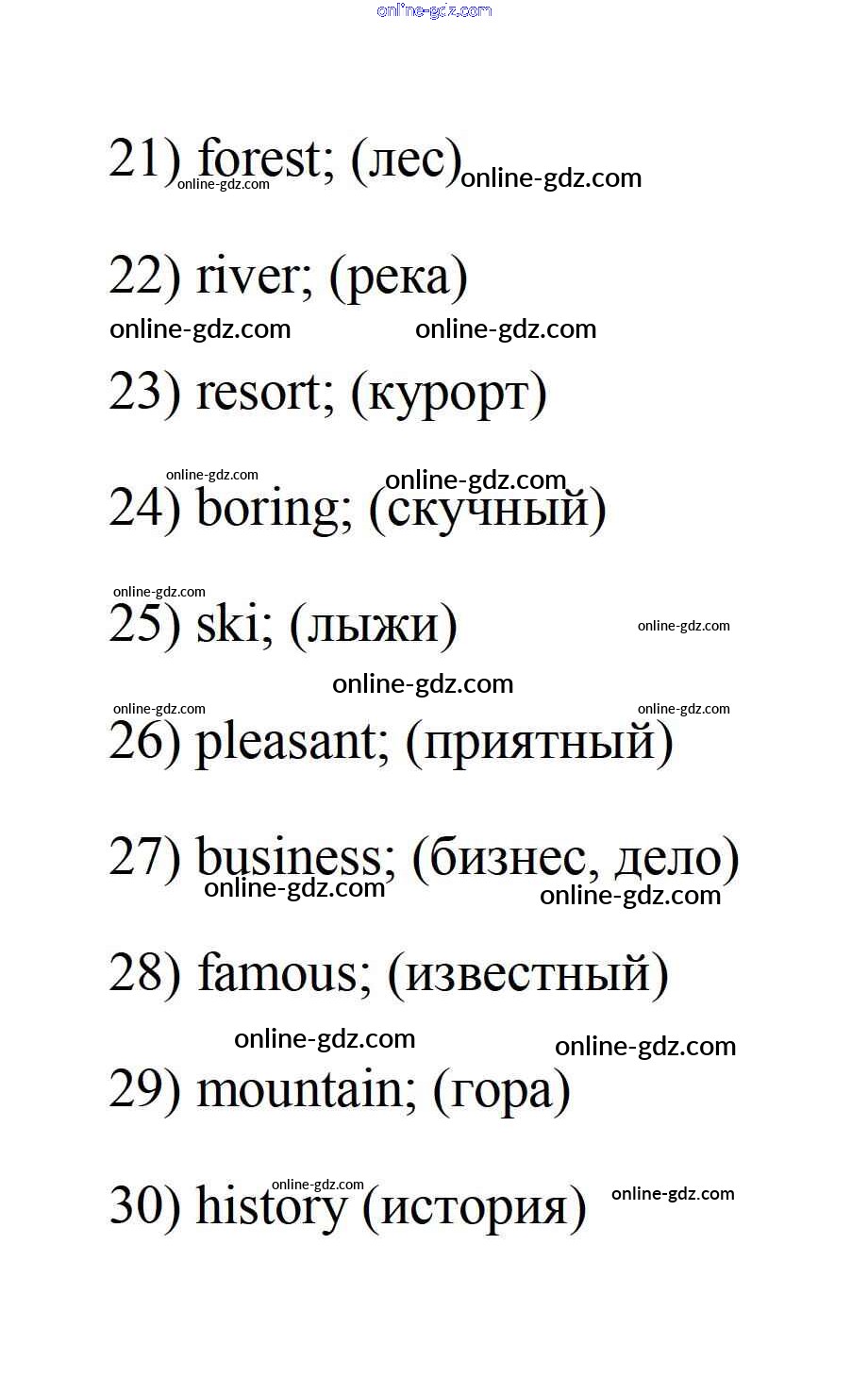 online-gdz.com

21) forest; (лес) online-gdz.com online-gdz.com

22) river; (река)

online-gdz.com online-gdz.com

23) resort; (курорт)

online-gdz.com online-gdz.com

24) boring; (скучный)

online-gdz.com

25) ski; (лыжи) online-gdz.com

online-gdz.com

online-gdz.com online-gdz.com

26) pleasant; (приятный)

27) business; (бизнес, дело)

online-gdz.com online-gdz.com

28) famous; (известный)

online-gdz.com online-gdz.com

29) mountain; (гора)

online-gdz.com

30) history (история) online-gdz.com